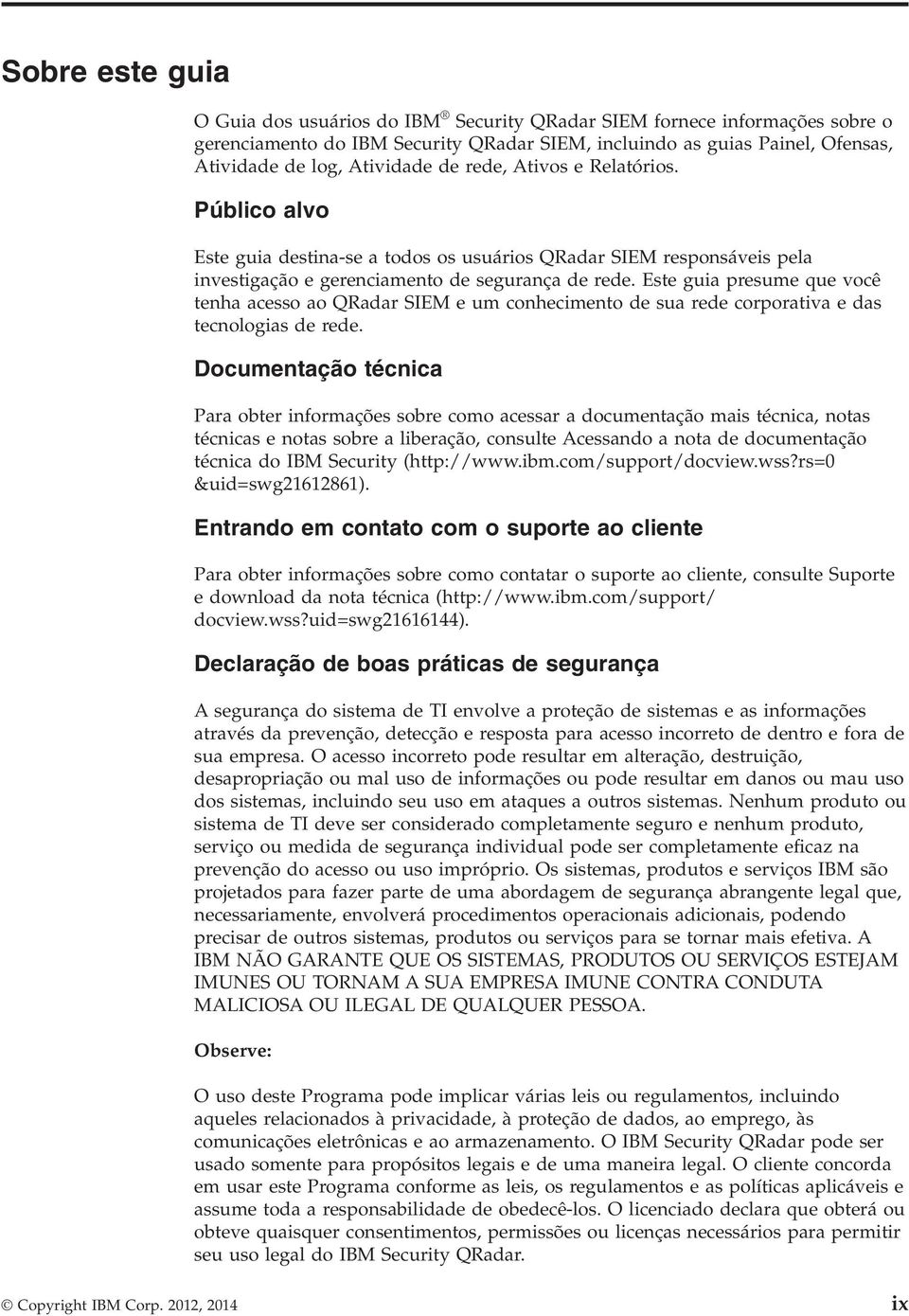 Sobre este guia

O Guia dos usuários do IBM® Security QRadar SIEM fornece informações sobre o gerenciamento do IBM Security QRadar SIEM, incluindo as guias Painel, Ofensas, Atividade de log, Atividade de rede, Ativos e Relatórios.

Público alvo

Este guia destina-se a todos os usuários QRadar SIEM responsáveis pela investigação e gerenciamento de segurança de rede. Este guia presume que você tenha acesso ao QRadar SIEM e um conhecimento de sua rede corporativa e das tecnologias de rede.

Documentação técnica

Para obter informações sobre como acessar a documentação mais técnica, notas técnicas e notas sobre a liberação, consulte Acessando a nota de documentação técnica do IBM Security (http://www.ibm.com/support/docview.wss?rs=0 &uid=swg21612861).

Entrando em contato com o suporte ao cliente

Para obter informações sobre como contatar o suporte ao cliente, consulte Suporte e download da nota técnica (http://www.ibm.com/support/ docview.wss?uid=swg21616144).

Declaração de boas práticas de segurança

A segurança do sistema de TI envolve a proteção de sistemas e as informações através da prevenção, detecção e resposta para acesso incorreto de dentro e fora de sua empresa. O acesso incorreto pode resultar em alteração, destruição, desapropriação ou mal uso de informações ou pode resultar em danos ou mau uso dos sistemas, incluindo seu uso em ataques a outros sistemas. Nenhum produto ou sistema de TI deve ser considerado completamente seguro e nenhum produto, serviço ou medida de segurança individual pode ser completamente eficaz na prevenção do acesso ou uso impróprio. Os sistemas, produtos e serviços IBM são projetados para fazer parte de uma abordagem de segurança abrangente legal que, necessariamente, envolverá procedimentos operacionais adicionais, podendo precisar de outros sistemas, produtos ou serviços para se tornar mais efetiva. A IBM NÃO GARANTE QUE OS SISTEMAS, PRODUTOS OU SERVIÇOS ESTEJAM IMUNES OU TORNAM A SUA EMPRESA IMUNE CONTRA CONDUTA MALICIOSA OU ILEGAL DE QUALQUER PESSOA.

Observe:

O uso deste Programa pode implicar várias leis ou regulamentos, incluindo aqueles relacionados à privacidade, à proteção de dados, ao emprego, às comunicações eletrônicas e ao armazenamento. O IBM Security QRadar pode ser usado somente para propósitos legais e de uma maneira legal. O cliente concorda em usar este Programa conforme as leis, os regulamentos e as políticas aplicáveis e assume toda a responsabilidade de obedecê-los. O licenciado declara que obterá ou obteve quaisquer consentimentos, permissões ou licenças necessários para permitir seu uso legal do IBM Security QRadar.

© Copyright IBM Corp. 2012, 2014

ix